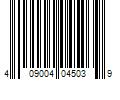 4 09004 04503 9